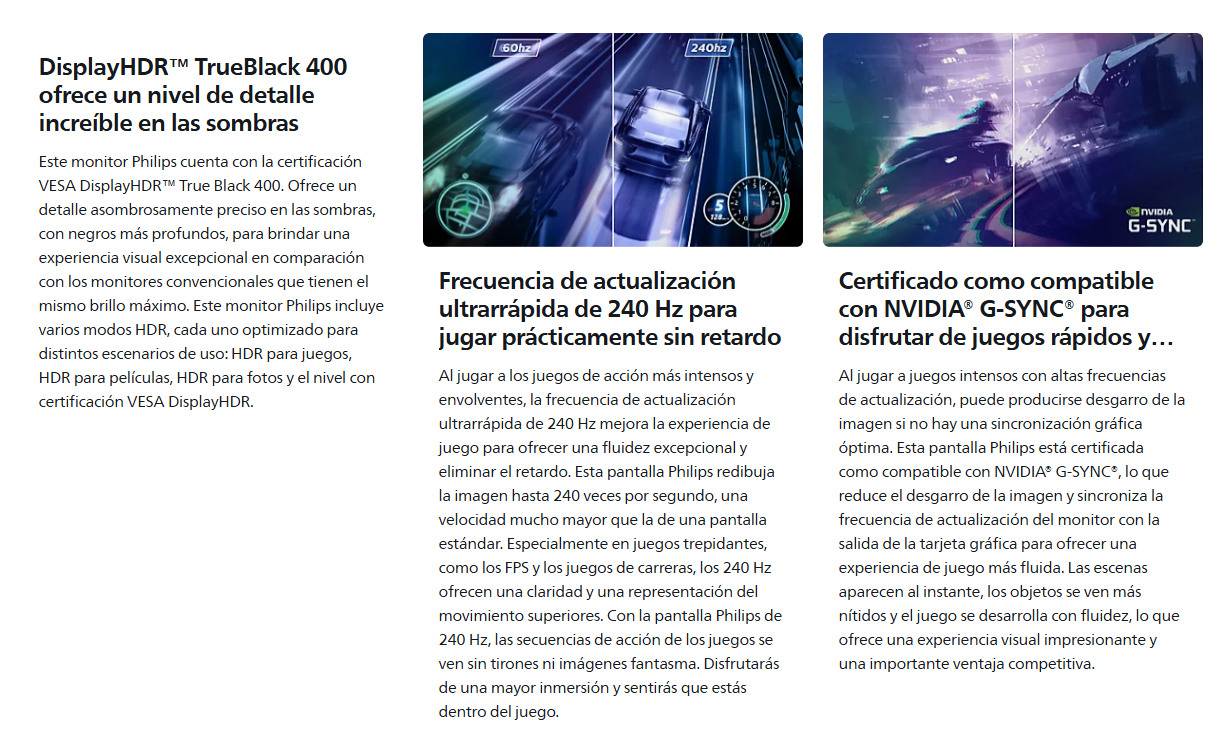 DisplayHDR™ TrueBlack 400 ofrece un nivel de detalle increíble en las sombras

Este monitor Philips cuenta con la certificación VESA DisplayHDR™ True Black 400. Ofrece un detalle asombrosamente preciso en las sombras, con negros más profundos, para brindar una experiencia visual excepcional en comparación con los monitores convencionales que tienen el mismo brillo máximo. Este monitor Philips incluye varios modos HDR, cada uno optimizado para distintos escenarios de uso: HDR para juegos, HDR para películas, HDR para fotos y el nivel con certificación VESA DisplayHDR.

60hz

240hz

Frecuencia de actualización ultrarrápida de 240 Hz para jugar prácticamente sin retardo

Al jugar a los juegos de acción más intensos y envolventes, la frecuencia de actualización ultrarrápida de 240 Hz mejora la experiencia de juego para ofrecer una fluidez excepcional y eliminar el retardo. Esta pantalla Philips redibuja la imagen hasta 240 veces por segundo, una velocidad mucho mayor que la de una pantalla estándar. Especialmente en juegos trepidantes, como los FPS y los juegos de carreras, los 240 Hz ofrecen una claridad y una representación del movimiento superiores. Con la pantalla Philips de 240 Hz, las secuencias de acción de los juegos se ven sin tirones ni imágenes fantasma. Disfrutarás de una mayor inmersión y sentirás que estás dentro del juego.

NVIDIA
G-SYNC

Certificado como compatible con NVIDIA® G-SYNC® para disfrutar de juegos rápidos y…

Al jugar a juegos intensos con altas frecuencias de actualización, puede producirse desgarro de la imagen si no hay una sincronización gráfica óptima. Esta pantalla Philips está certificada como compatible con NVIDIA® G-SYNC®, lo que reduce el desgarro de la imagen y sincroniza la frecuencia de actualización del monitor con la salida de la tarjeta gráfica para ofrecer una experiencia de juego más fluida. Las escenas aparecen al instante, los objetos se ven más nítidos y el juego se desarrolla con fluidez, lo que ofrece una experiencia visual impresionante y una importante ventaja competitiva.